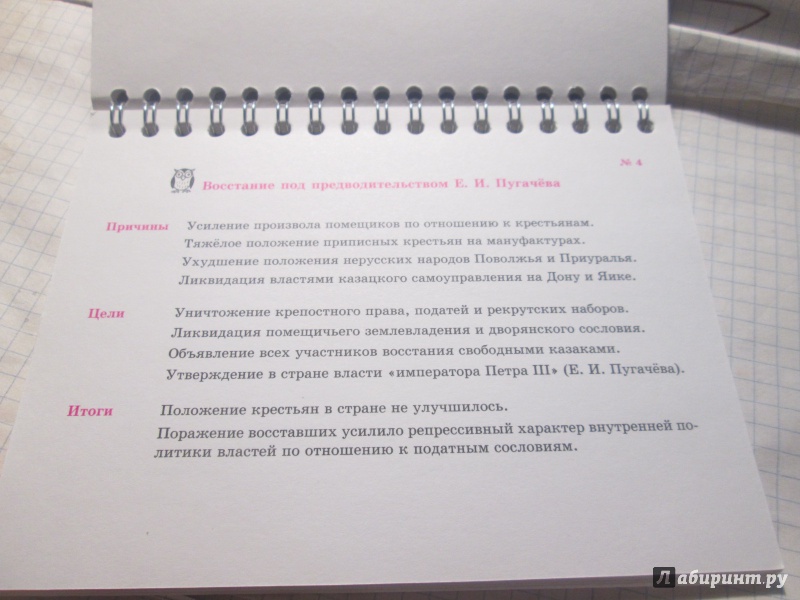 № 4

Восстание под предводительством Е. И. Пугачёва

Причины Усиление произвола помещиков по отношению к крестьянам.
Тяжёлое положение приписных крестьян на мануфактурах.
Ухудшение положения нерусских народов Поволжья и Приуралья.
Ликвидация властями казацкого самоуправления на Дону и Яике.

Цели Уничтожение крепостного права, податей и рекрутских наборов.
Ликвидация помещичьего землевладения и дворянского сословия.
Объявление всех участников восстания свободными казаками.
Утверждение в стране власти «императора Петра III» (Е. И. Пугачёва).

Итоги Положение крестьян в стране не улучшилось.
Поражение восставших усилило репрессивный характер внутренней политики властей по отношению к податным сословиям.

Лабиринт.ру